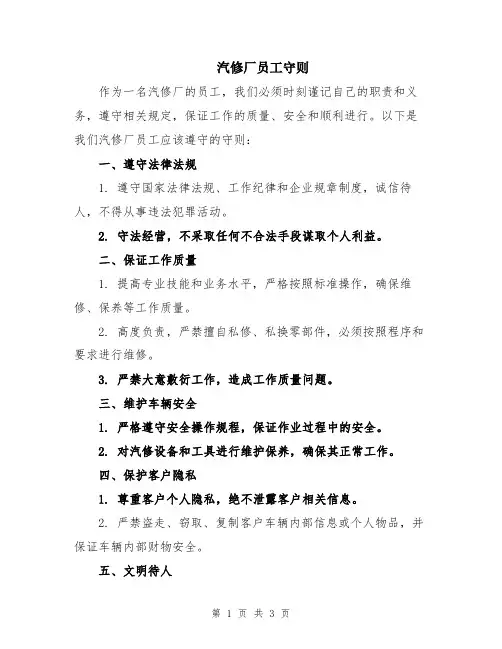 汽修厂员工守则

作为一名汽修厂的员工，我们必须时刻谨记自己的职责和义务，遵守相关规定，保证工作的质量、安全和顺利进行。以下是我们汽修厂员工应该遵守的守则：

一、遵守法律法规

1. 遵守国家法律法规、工作纪律和企业规章制度，诚信待人，不得从事违法犯罪活动。

2. 守法经营，不采取任何不合法手段谋取个人利益。

二、保证工作质量

1. 提高专业技能和业务水平，严格按照标准操作，确保维修、保养等工作质量。

2. 高度负责，严禁擅自私修、私换零部件，必须按照程序和要求进行维修。

3. 严禁大意敷衍工作，造成工作质量问题。

三、维护车辆安全

1. 严格遵守安全操作规程，保证作业过程中的安全。

2. 对汽修设备和工具进行维护保养，确保其正常工作。

四、保护客户隐私

1. 尊重客户个人隐私，绝不泄露客户相关信息。

2. 严禁盗走、窃取、复制客户车辆内部信息或个人物品，并保证车辆内部财物安全。

五、文明待人

第 1 页 共 3 页